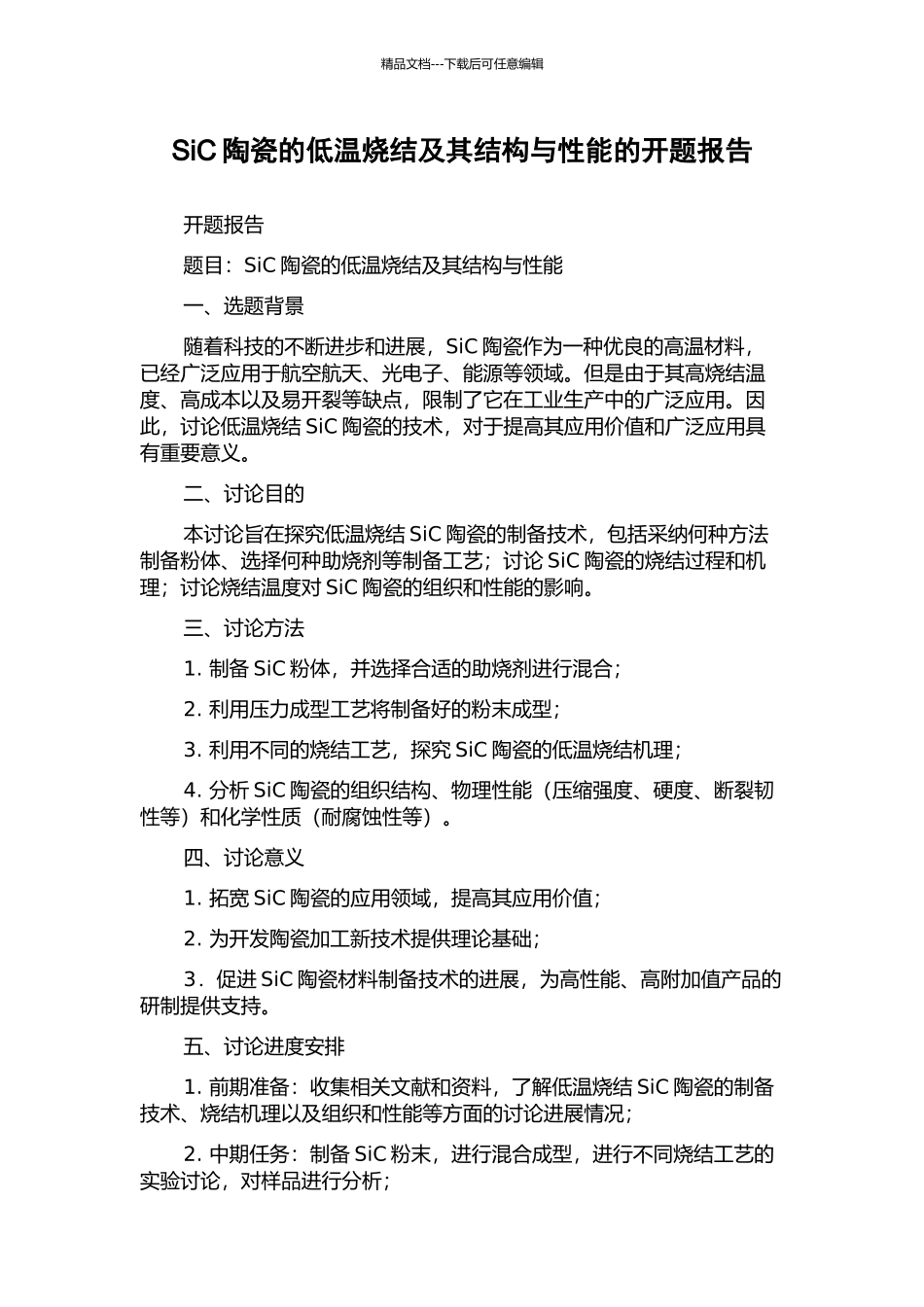 精品文档---下载后可任意编辑

SiC 陶瓷的低温烧结及其结构与性能的开题报告

开题报告

题目：SiC 陶瓷的低温烧结及其结构与性能

一、选题背景

随着科技的不断进步和进展，SiC 陶瓷作为一种优良的高温材料，已经广泛应用于航空航天、光电子、能源等领域。但是由于其高烧结温度、高成本以及易开裂等缺点，限制了它在工业生产中的广泛应用。因此，讨论低温烧结 SiC 陶瓷的技术，对于提高其应用价值和广泛应用具有重要意义。

二、讨论目的

本讨论旨在探究低温烧结 SiC 陶瓷的制备技术，包括采纳何种方法制备粉体、选择何种助烧剂等制备工艺；讨论 SiC 陶瓷的烧结过程和机理；讨论烧结温度对 SiC 陶瓷的组织和性能的影响。

三、讨论方法

1. 制备 SiC 粉体，并选择合适的助烧剂进行混合；

2. 利用压力成型工艺将制备好的粉末成型；

3. 利用不同的烧结工艺，探究 SiC 陶瓷的低温烧结机理；

4. 分析 SiC 陶瓷的组织结构、物理性能（压缩强度、硬度、断裂韧性等）和化学性质（耐腐蚀性等）。

四、讨论意义

1. 拓宽 SiC 陶瓷的应用领域，提高其应用价值；

2. 为开发陶瓷加工新技术提供理论基础；

3．促进 SiC 陶瓷材料制备技术的进展，为高性能、高附加值产品的研制提供支持。

五、讨论进度安排

1. 前期准备：收集相关文献和资料，了解低温烧结 SiC 陶瓷的制备技术、烧结机理以及组织和性能等方面的讨论进展情况；

2. 中期任务：制备 SiC 粉末，进行混合成型，进行不同烧结工艺的实验讨论，对样品进行分析；